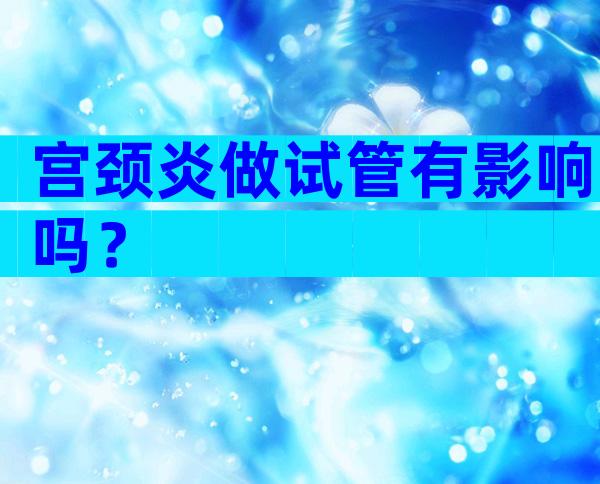 宫颈炎做试管有影响吗？